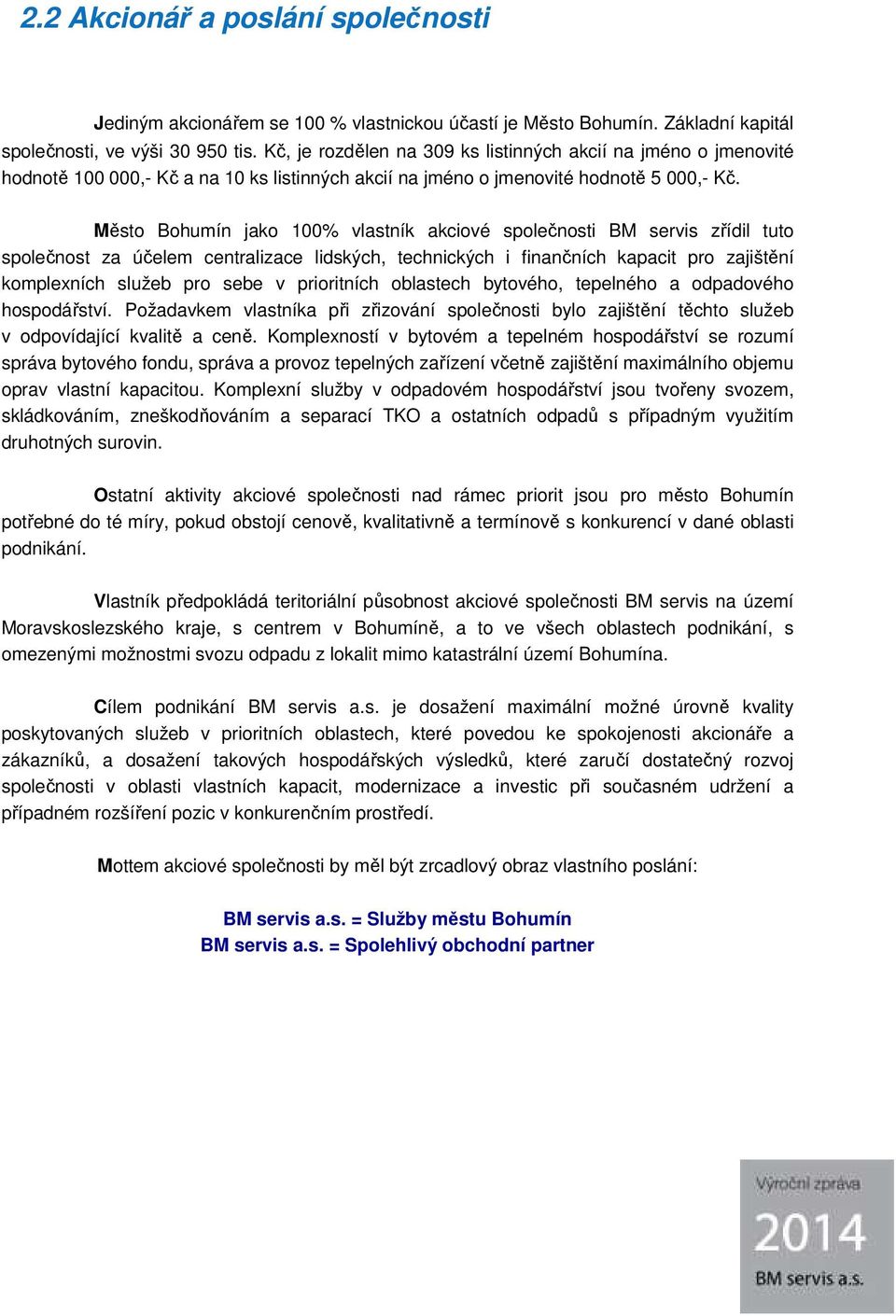 2.2 Akcionář a poslání společnosti

Jediným akcionářem se 100 % vlastnickou účastí je Město Bohumín. Základní kapitál společnosti, ve výši 30 950 tis. Kč, je rozdělen na 309 ks listinných akcií na jméno o jmenovité hodnotě 100 000,- Kč a na 10 ks listinných akcií na jméno o jmenovité hodnotě 5 000,- Kč.

Město Bohumín jako 100% vlastník akciové společnosti BM servis zřídil tuto společnost za účelem centralizace lidských, technických i finančních kapacit pro zajištění komplexních služeb pro sebe v prioritních oblastech bytového, tepelného a odpadového hospodářství. Požadavkem vlastníka při zřizování společnosti bylo zajištění těchto služeb v odpovídající kvalitě a ceně. Komplexností v bytovém a tepelném hospodářství se rozumí správa bytového fondu, správa a provoz tepelných zařízení včetně zajištění maximálního objemu oprav vlastní kapacitou. Komplexní služby v odpadovém hospodářství jsou tvořeny svozem, skládkováním, zneškodňováním a separací TKO a ostatních odpadů s případným využitím druhotných surovin.

Ostatní aktivity akciové společnosti nad rámec priorit jsou pro město Bohumín potřebné do té míry, pokud obstojí cenově, kvalitativně a termínově s konkurencí v dané oblasti podnikání.

Vlastník předpokládá teritoriální působnost akciové společnosti BM servis na území Moravskoslezského kraje, s centrem v Bohumíně, a to ve všech oblastech podnikání, s omezenými možnostmi svozu odpadu z lokalit mimo katastrální území Bohumína.

Cílem podnikání BM servis a.s. je dosažení maximální možné úrovně kvality poskytovaných služeb v prioritních oblastech, které povedou ke spokojenosti akcionáře a zákazníků, a dosažení takových hospodářských výsledků, které zaručí dostatečný rozvoj společnosti v oblasti vlastních kapacit, modernizace a investic při současném udržení a případném rozšíření pozic v konkurenčním prostředí.

Mottem akciové společnosti by měl být zrcadlový obraz vlastního poslání:

BM servis a.s. = Služby městu Bohumín
BM servis a.s. = Spolehlivý obchodní partner

Výroční zpráva
2014
BM servis a.s.